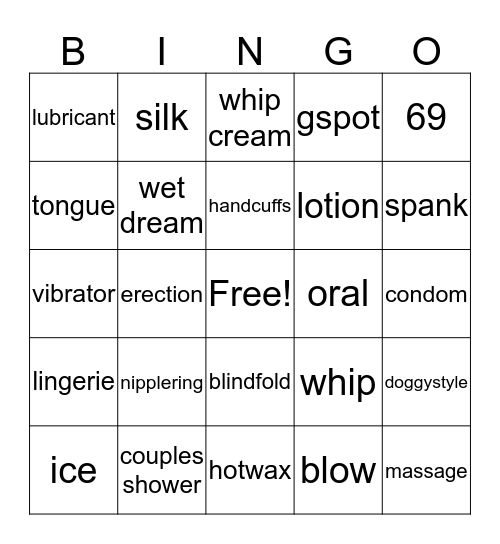 | B | I | N | G | O |
|---|---|---|---|---|
| lubricant | silk | whip cream | gspot | 69 |
| tongue | wet dream | handcuffs | lotion | spank |
| vibrator | erection | Free! | oral | condom |
| lingerie | nipplering | blindfold | whip | doggystyle |
| ice | couples shower | hotwax | blow | massage |